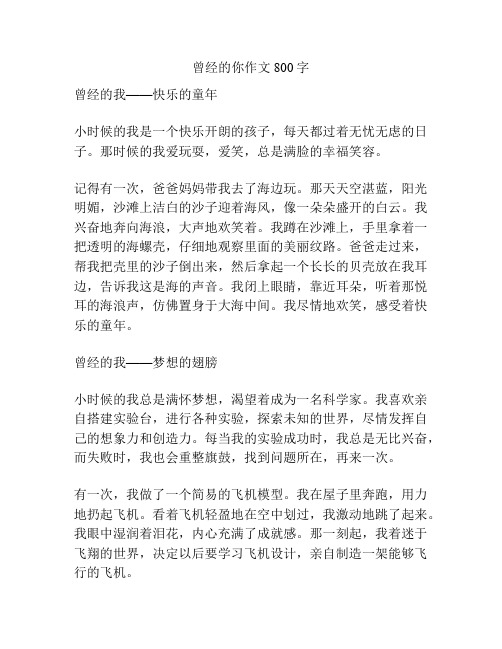 曾经的你作文 800 字

曾经的我——快乐的童年

小时候的我是一个快乐开朗的孩子，每天都过着无忧无虑的日子。那时候的我爱玩耍，爱笑，总是满脸的幸福笑容。

记得有一次，爸爸妈妈带我去了海边玩。那天天空湛蓝，阳光明媚，沙滩上洁白的沙子迎着海风，像一朵朵盛开的白云。我兴奋地奔向海浪，大声地欢笑着。我蹲在沙滩上，手里拿着一把透明的海螺壳，仔细地观察里面的美丽纹路。爸爸走过来，帮我把壳里的沙子倒出来，然后拿起一个长长的贝壳放在我耳边，告诉我这是海的声音。我闭上眼睛，靠近耳朵，听着那悦耳的海浪声，仿佛置身于大海中间。我尽情地欢笑，感受着快乐的童年。

曾经的我——梦想的翅膀

小时候的我总是满怀梦想，渴望着成为一名科学家。我喜欢亲自搭建实验台，进行各种实验，探索未知的世界，尽情发挥自己的想象力和创造力。每当我的实验成功时，我总是无比兴奋，而失败时，我也会重整旗鼓，找到问题所在，再来一次。

有一次，我做了一个简易的飞机模型。我在屋子里奔跑，用力地扔起飞机。看着飞机轻盈地在空中划过，我激动地跳了起来。我眼中湿润着泪花，内心充满了成就感。那一刻起，我着迷于飞翔的世界，决定以后要学习飞机设计，亲自制造一架能够飞行的飞机。